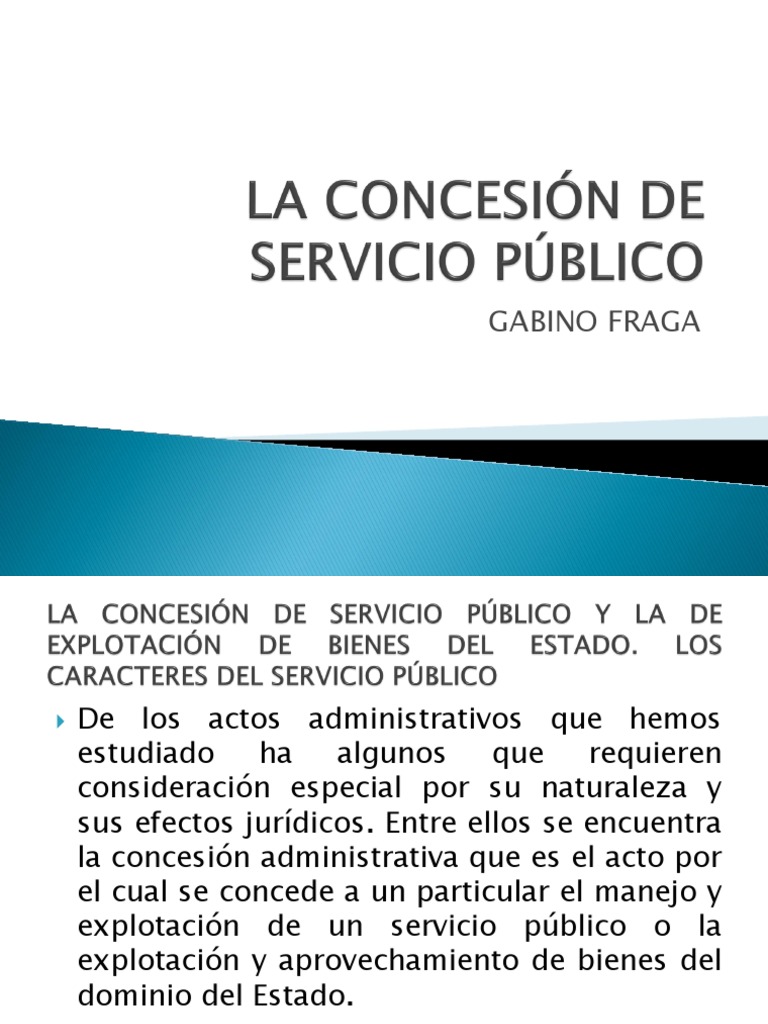 LA CONCESIÓN DE SERVICIO PÚBLICO

GABINO FRAGA

LA CONCESIÓN DE SERVICIO PÚBLICO Y LA DE EXPLOTACIÓN DE BIENES DEL ESTADO. LOS CARACTERES DEL SERVICIO PÚBLICO

De los actos administrativos que hemos estudiado ha algunos que requieren consideración especial por su naturaleza y sus efectos jurídicos. Entre ellos se encuentra la concesión administrativa que es el acto por el cual se concede a un particular el manejo y explotación de un servicio público o la explotación y aprovechamiento de bienes del dominio del Estado.